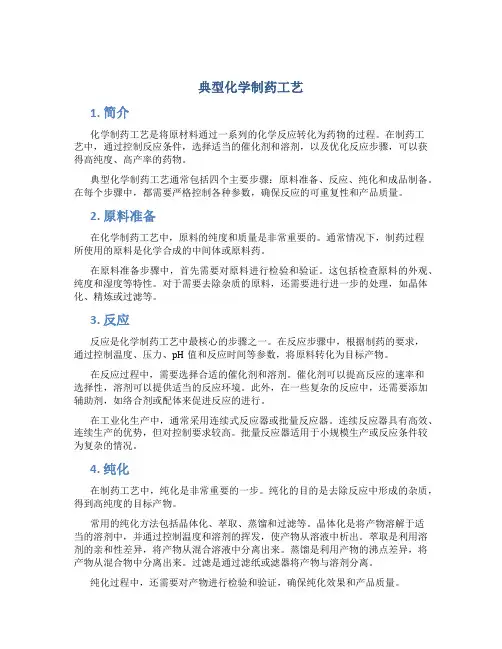 典型化学制药工艺

1. 简介

化学制药工艺是将原材料通过一系列的化学反应转化为药物的过程。在制药工艺中，通过控制反应条件，选择适当的催化剂和溶剂，以及优化反应步骤，可以获得高纯度、高产率的药物。

典型化学制药工艺通常包括四个主要步骤：原料准备、反应、纯化和成品制备。在每个步骤中，都需要严格控制各种参数，确保反应的可重复性和产品质量。

2. 原料准备

在化学制药工艺中，原料的纯度和质量是非常重要的。通常情况下，制药过程所使用的原料是化学合成的中间体或原料药。

在原料准备步骤中，首先需要对原料进行检验和验证。这包括检查原料的外观、纯度和湿度等特性。对于需要去除杂质的原料，还需要进行进一步的处理，如晶体化、精炼或过滤等。

3. 反应

反应是化学制药工艺中最核心的步骤之一。在反应步骤中，根据制药的要求，通过控制温度、压力、pH 值和反应时间等参数，将原料转化为目标产物。

在反应过程中，需要选择合适的催化剂和溶剂。催化剂可以提高反应的速率和选择性，溶剂可以提供适当的反应环境。此外，在一些复杂的反应中，还需要添加辅助剂，如络合剂或配体来促进反应的进行。

在工业化生产中，通常采用连续式反应器或批量反应器。连续反应器具有高效、连续生产的优势，但对控制要求较高。批量反应器适用于小规模生产或反应条件较为复杂的情况。

4. 纯化

在制药工艺中，纯化是非常重要的一步。纯化的目的是去除反应中形成的杂质，得到高纯度的目标产物。

常用的纯化方法包括晶体化、萃取、蒸馏和过滤等。晶体化是将产物溶解于适当的溶剂中，并通过控制温度和溶剂的挥发，使产物从溶液中析出。萃取是利用溶剂的亲和性差异，将产物从混合溶液中分离出来。蒸馏是利用产物的沸点差异，将产物从混合物中分离出来。过滤是通过滤纸或滤器将产物与溶剂分离。

纯化过程中，还需要对产物进行检验和验证，确保纯化效果和产品质量。